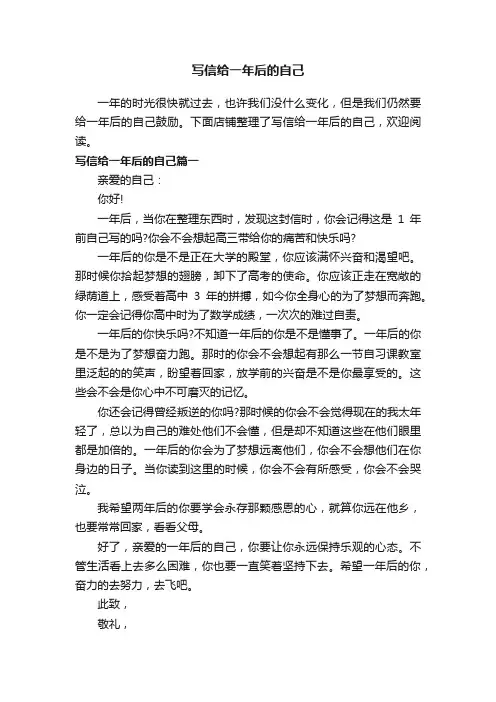 写信给一年后的自己

一年的时光很快就过去，也许我们没什么变化，但是我们仍然要给一年后的自己鼓励。下面店铺整理了写信给一年后的自己，欢迎阅读。

写信给一年后的自己篇一

亲爱的自己：

你好!

一年后，当你在整理东西时，发现这封信时，你会记得这是 1 年前自己写的吗?你会不会想起高三带给你的痛苦和快乐吗?

一年后的你是不是正在大学的殿堂，你应该满怀兴奋和渴望吧。那时候你拾起梦想的翅膀，卸下了高考的使命。你应该正走在宽敞的绿荫道上，感受着高中 3 年的拼搏，如今你全身心的为了梦想而奔跑。你一定会记得你高中时为了数学成绩，一次次的难过自责。

一年后的你快乐吗?不知道一年后的你是不是懂事了。一年后的你是不是为了梦想奋力跑。那时的你会不会想起有那么一节自习课教室里泛起的的笑声，盼望着回家，放学前的兴奋是不是你最享受的。这些会不会是你心中不可磨灭的记忆。

你还会记得曾经叛逆的你吗?那时候的你会不会觉得现在的我太年轻了，总以为自己的难处他们不会懂，但是却不知道这些在他们眼里都是加倍的。一年后的你会为了梦想远离他们，你会不会想他们在你身边的日子。当你读到这里的时候，你会不会有所感受，你会不会哭泣。

我希望两年后的你要学会永存那颗感恩的心，就算你远在他乡，也要常常回家，看看父母。

好了，亲爱的一年后的自己，你要让你永远保持乐观的心态。不管生活看上去多么困难，你也要一直笑着坚持下去。希望一年后的你，奋力的去努力，去飞吧。

此致，

敬礼，